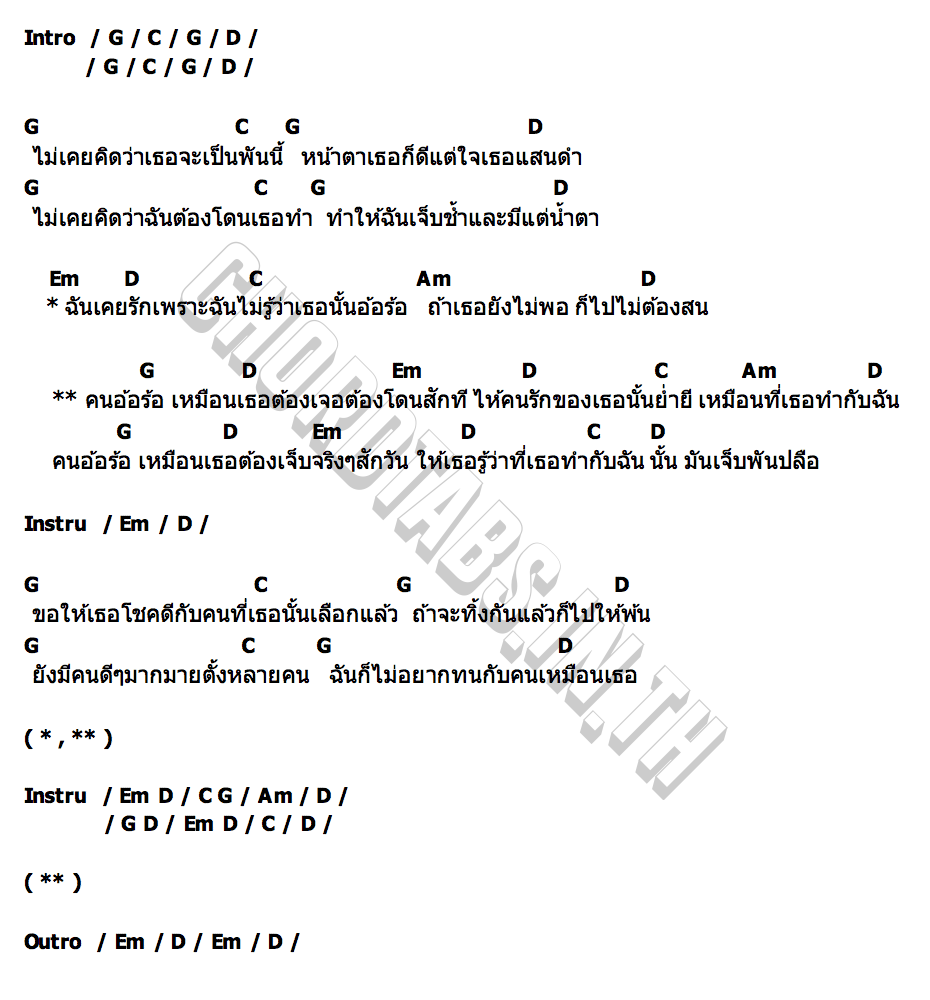 Intro / G / C / G / D /
/ G / C / G / D /

G C G D
ไม่เคยคิดว่าเธอจะเป็นพันนี้ หน้าตาเธอก็ดีแต่ใจเธอแสนดำ
G C G D
ไม่เคยคิดว่าฉันต้องโดนเธอทำ ทำให้ฉันเจ็บช้ำและมีแต่น้ำตา

Em D C Am D
* ฉันเคยรักเพราะฉันไม่รู้ว่าเธอนั้นอ้อร้อ ถ้าเธอยังไม่พอ ก็ไปไม่ต้องสน

G D Em D C Am D
** คนอ้อร้อ เหมือนเธอต้องเจอต้องโดนสักที ให้คนรักของเธอนั้นย่ำยี เหมือนที่เธอทำกับฉัน
G D Em D C D
คนอ้อร้อ เหมือนเธอต้องเจ็บจริงๆสักวัน ให้เธอรู้ว่าที่เธอทำกับฉัน นั้น มันเจ็บพันปลือ

Instru / Em / D /

G C G D
ขอให้เธอโชคดีกับคนที่เธอนั้นเลือกแล้ว ถ้าจะทิ้งกันแล้วก็ไปให้พ้น
G C G D
ยังมีคนดีๆมากมายตั้งหลายคน ฉันก็ไม่อยากทนกับคนเหมือนเธอ

( * , ** )

Instru / Em D / C G / Am / D /
/ G D / Em D / C / D /

( ** )

Outro / Em / D / Em / D /

CHORDTABS.IN.TH